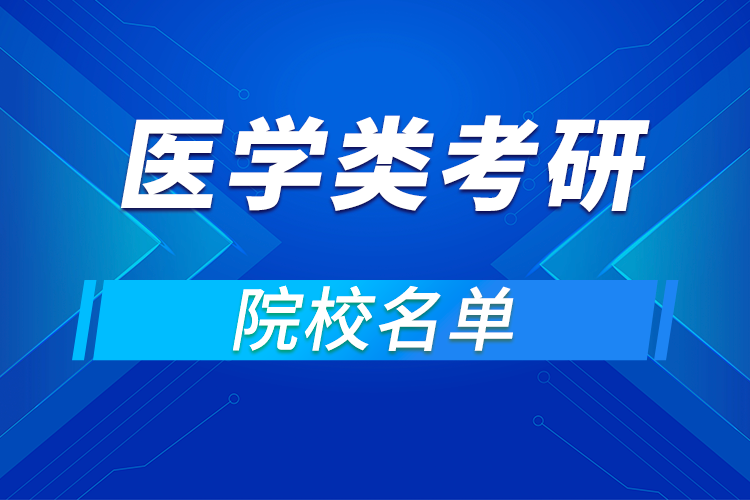 医学类考研

院校名单